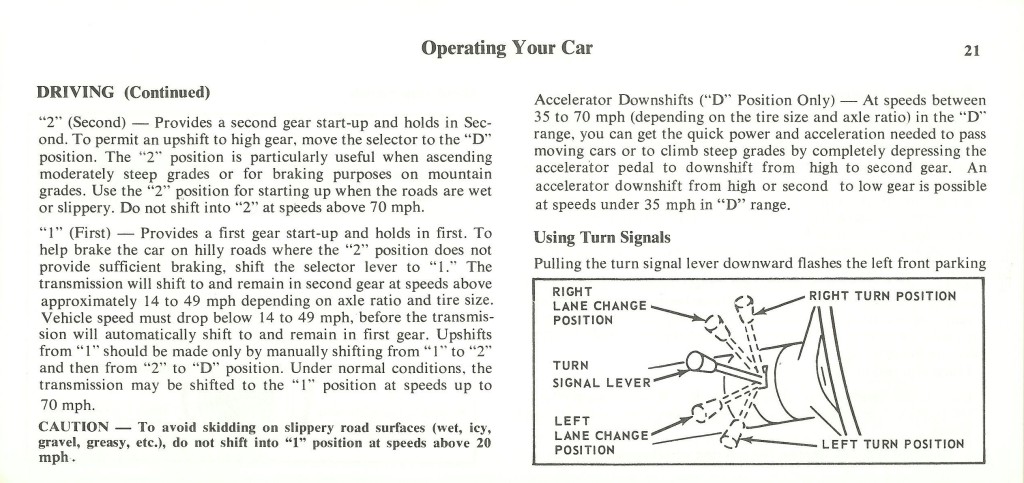 Operating Your Car

21

DRIVING (Continued)

"2" (Second) — Provides a second gear start-up and holds in Second. To permit an upshift to high gear, move the selector to the "D" position. The "2" position is particularly useful when ascending moderately steep grades or for braking purposes on mountain grades. Use the "2" position for starting up when the roads are wet or slippery. Do not shift into "2" at speeds above 70 mph.

"1" (First) — Provides a first gear start-up and holds in first. To help brake the car on hilly roads where the "2" position does not provide sufficient braking, shift the selector lever to "1." The transmission will shift to and remain in second gear at speeds above approximately 14 to 49 mph depending on axle ratio and tire size. Vehicle speed must drop below 14 to 49 mph, before the transmission will automatically shift to and remain in first gear. Upshifts from "1" should be made only by manually shifting from "1" to "2" and then from "2" to "D" position. Under normal conditions, the transmission may be shifted to the "1" position at speeds up to 70 mph.

CAUTION — To avoid skidding on slippery road surfaces (wet, icy, gravel, greasy, etc.), do not shift into "1" position at speeds above 20 mph.

Accelerator Downshifts ("D" Position Only) — At speeds between 35 to 70 mph (depending on the tire size and axle ratio) in the "D" range, you can get the quick power and acceleration needed to pass moving cars or to climb steep grades by completely depressing the accelerator pedal to downshift from high to second gear. An accelerator downshift from high or second to low gear is possible at speeds under 35 mph in "D" range.

Using Turn Signals

Pulling the turn signal lever downward flashes the left front parking

RIGHT LANE CHANGE POSITION

RIGHT TURN POSITION

TURN SIGNAL LEVER

LEFT LANE CHANGE POSITION

LEFT TURN POSITION